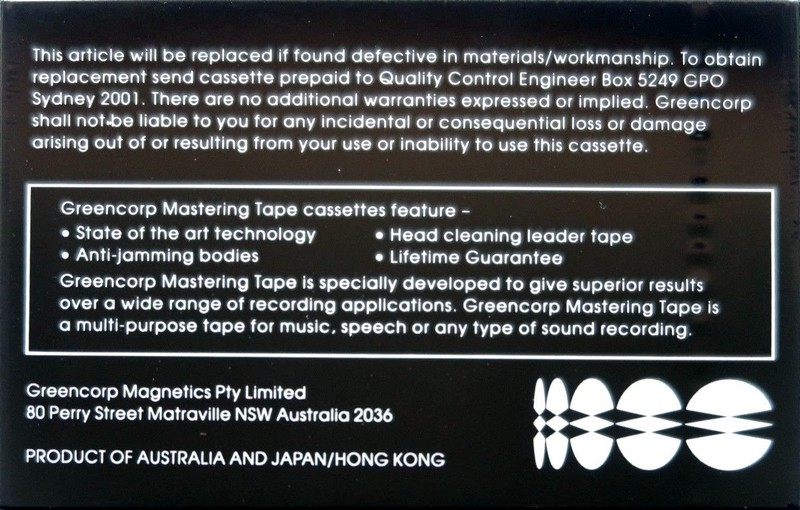 This article will be replaced if found defective in materials/workmanship. To obtain replacement send cassette prepaid to Quality Control Engineer Box 5249 GPO Sydney 2001. There are no additional warranties expressed or implied. Greencorp shall not be liable to you for any incidental or consequential loss or damage arising out of or resulting from your use or inability to use this cassette.

Greencorp Mastering Tape cassettes feature –

• State of the art technology
• Anti-jamming bodies
• Head cleaning leader tape
• Lifetime Guarantee

Greencorp Mastering Tape is specially developed to give superior results over a wide range of recording applications. Greencorp Mastering Tape is a multi-purpose tape for music, speech or any type of sound recording.

Greencorp Magnetics Pty Limited
80 Perry Street Matraville NSW Australia 2036

PRODUCT OF AUSTRALIA AND JAPAN/HONG KONG